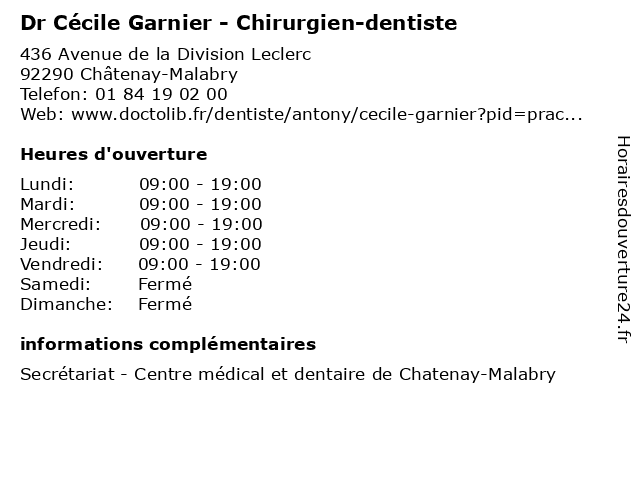 Dr Cécile Garnier - Chirurgien-dentiste

436 Avenue de la Division Leclerc
92290 Châtenay-Malabry
Telefon: 01 84 19 02 00
Web: www.doctolib.fr/dentiste/antony/cecile-garnier?pid=prac...

Heures d'ouverture

Lundi: 09:00 - 19:00
Mardi: 09:00 - 19:00
Mercredi: 09:00 - 19:00
Jeudi: 09:00 - 19:00
Vendredi: 09:00 - 19:00
Samedi: Fermé
Dimanche: Fermé

informations complémentaires

Secrétariat - Centre médical et dentaire de Chatenay-Malabry

Horairesdouverture24.fr